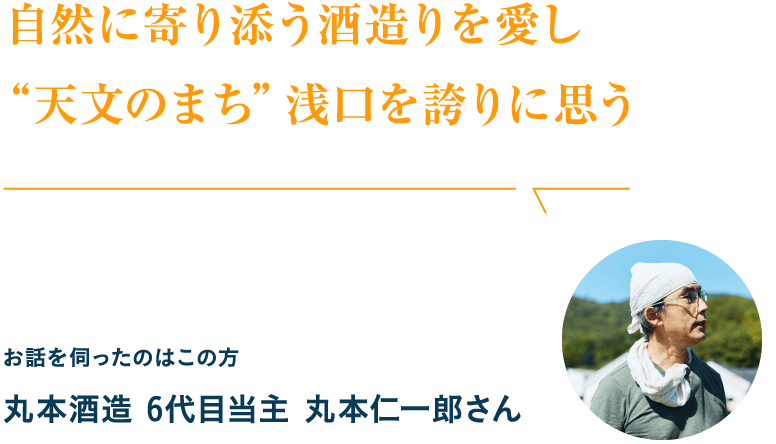 自然に寄り添う酒造りを愛し
“天文のまち” 浅口を誇りに思う

お話を伺ったのはこの方

丸本酒造 6代目当主 丸本仁一郎さん